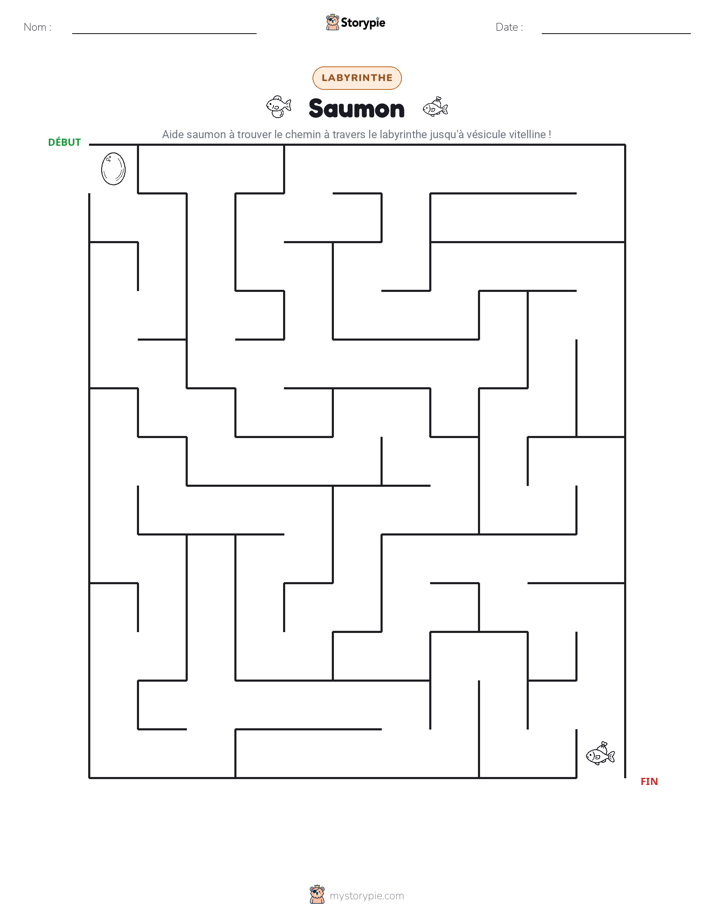 Nom : ____ Storypie Date : ____

LABYRINTHE

Saumon

Aide saumon à trouver le chemin à travers le labyrinthe jusqu'à vésicule vitelline !

DÉBUT

FIN

mystorypie.com